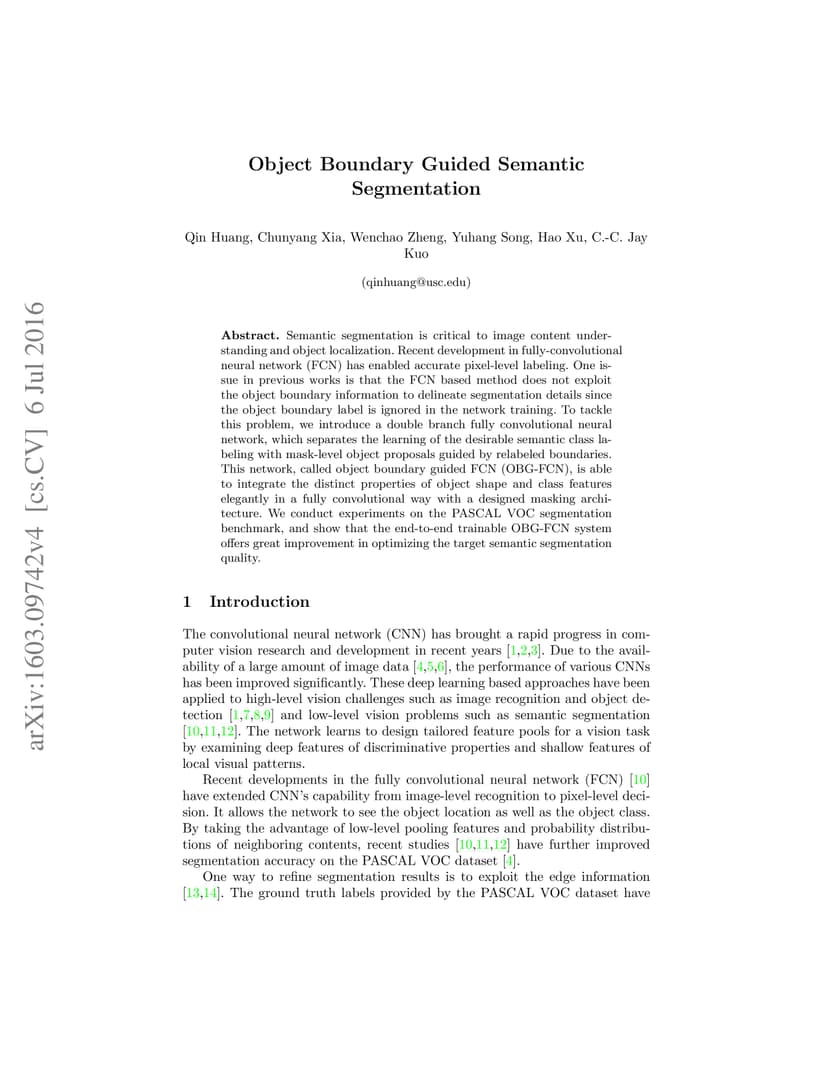 arXiv:1603.09742v4 [cs.CV] 6 Jul 2016

Object Boundary Guided Semantic Segmentation

Qin Huang, Chunyang Xia, Wenchao Zheng, Yuhang Song, Hao Xu, C.-C. Jay Kuo

(qinhuang@usc.edu)

Abstract. Semantic segmentation is critical to image content understanding and object localization. Recent development in fully-convolutional neural network (FCN) has enabled accurate pixel-level labeling. One issue in previous works is that the FCN based method does not exploit the object boundary information to delineate segmentation details since the object boundary label is ignored in the network training. To tackle this problem, we introduce a double branch fully convolutional neural network, which separates the learning of the desirable semantic class labeling with mask-level object proposals guided by relabeled boundaries. This network, called object boundary guided FCN (OBG-FCN), is able to integrate the distinct properties of object shape and class features elegantly in a fully convolutional way with a designed masking architecture. We conduct experiments on the PASCAL VOC segmentation benchmark, and show that the end-to-end trainable OBG-FCN system offers great improvement in optimizing the target semantic segmentation quality.

1 Introduction

The convolutional neural network (CNN) has brought a rapid progress in computer vision research and development in recent years [1,2,3]. Due to the availability of a large amount of image data [4,5,6], the performance of various CNNs has been improved significantly. These deep learning based approaches have been applied to high-level vision challenges such as image recognition and object detection [1,7,8,9] and low-level vision problems such as semantic segmentation [10,11,12]. The network learns to design tailored feature pools for a vision task by examining deep features of discriminative properties and shallow features of local visual patterns.

Recent developments in the fully convolutional neural network (FCN) [10] have extended CNN's capability from image-level recognition to pixel-level decision. It allows the network to see the object location as well as the object class. By taking the advantage of low-level pooling features and probability distributions of neighboring contents, recent studies [10,11,12] have further improved segmentation accuracy on the PASCAL VOC dataset [4].

One way to refine segmentation results is to exploit the edge information [13,14]. The ground truth labels provided by the PASCAL VOC dataset have